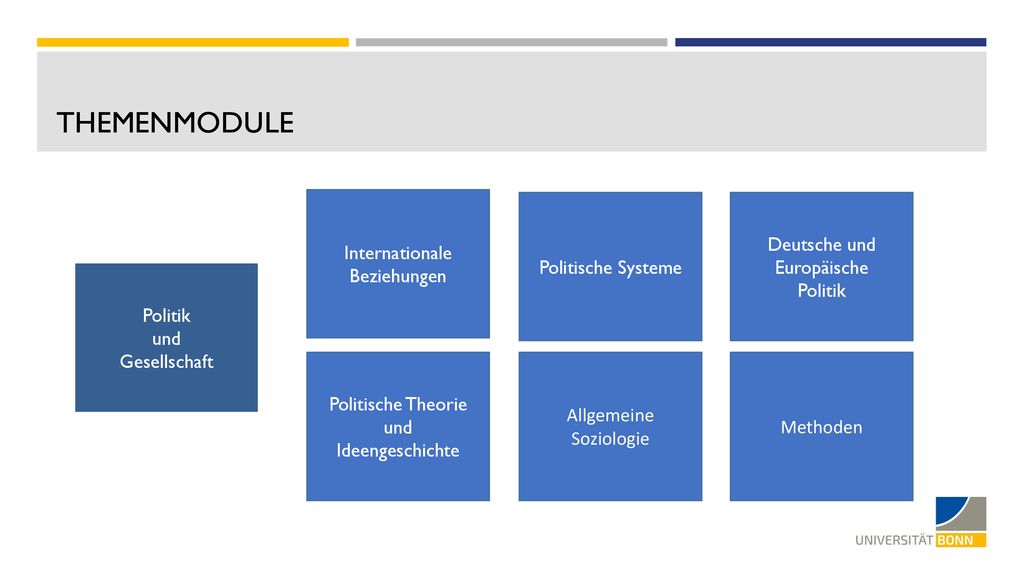 THEMENMODULE

Politik und Gesellschaft

Internationale Beziehungen

Politische Systeme

Deutsche und Europäische Politik

Politische Theorie und Ideengeschichte

Allgemeine Soziologie

Methoden

UNIVERSITÄT BONN